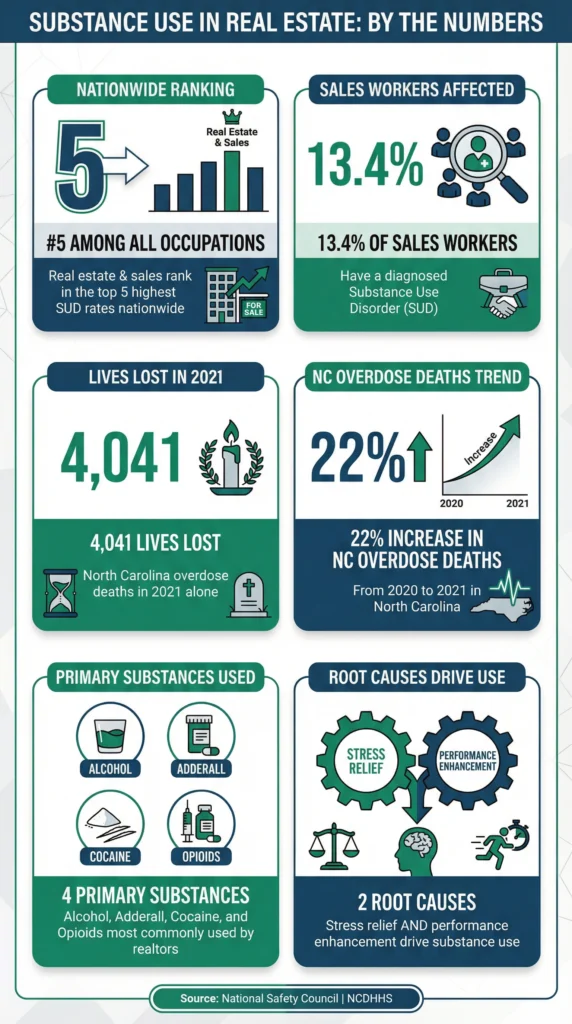 SUBSTANCE USE IN REAL ESTATE: BY THE NUMBERS

NATIONWIDE RANKING

5

Real Estate & Sales

#5 AMONG ALL OCCUPATIONS

Real estate & sales rank in the top 5 highest SUD rates nationwide

FOR SALE

SALES WORKERS AFFECTED

13.4%

13.4% OF SALES WORKERS

Have a diagnosed Substance Use Disorder (SUD)

LIVES LOST IN 2021

4,041

4,041 LIVES LOST

North Carolina overdose deaths in 2021 alone

NC OVERDOSE DEATHS TREND

22%

Increase

2020

2021

22% INCREASE IN NC OVERDOSE DEATHS

From 2020 to 2021 in North Carolina

PRIMARY SUBSTANCES USED

ALCOHOL

ADDERALL

COCAINE

OPIOIDS

4 PRIMARY SUBSTANCES

Alcohol, Adderall, Cocaine, and Opioids most commonly used by realtors

ROOT CAUSES DRIVE USE

STRESS RELIEF

PERFORMANCE ENHANCEMENT

2 ROOT CAUSES

Stress relief AND performance enhancement drive substance use

Source: National Safety Council | NCDHHS